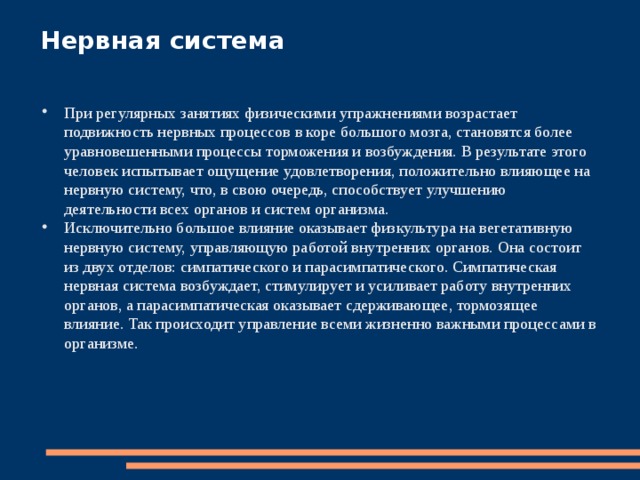 Нервная система

• При регулярных занятиях физическими упражнениями возрастает подвижность нервных процессов в коре большого мозга, становятся более уравновешенными процессы торможения и возбуждения. В результате этого человек испытывает ощущение удовлетворения, положительно влияющее на нервную систему, что, в свою очередь, способствует улучшению деятельности всех органов и систем организма.
• Исключительно большое влияние оказывает физкультура на вегетативную нервную систему, управляющую работой внутренних органов. Она состоит из двух отделов: симпатического и парасимпатического. Симпатическая нервная система возбуждает, стимулирует и усиливает работу внутренних органов, а парасимпатическая оказывает сдерживающее, тормозящее влияние. Так происходит управление всеми жизненно важными процессами в организме.